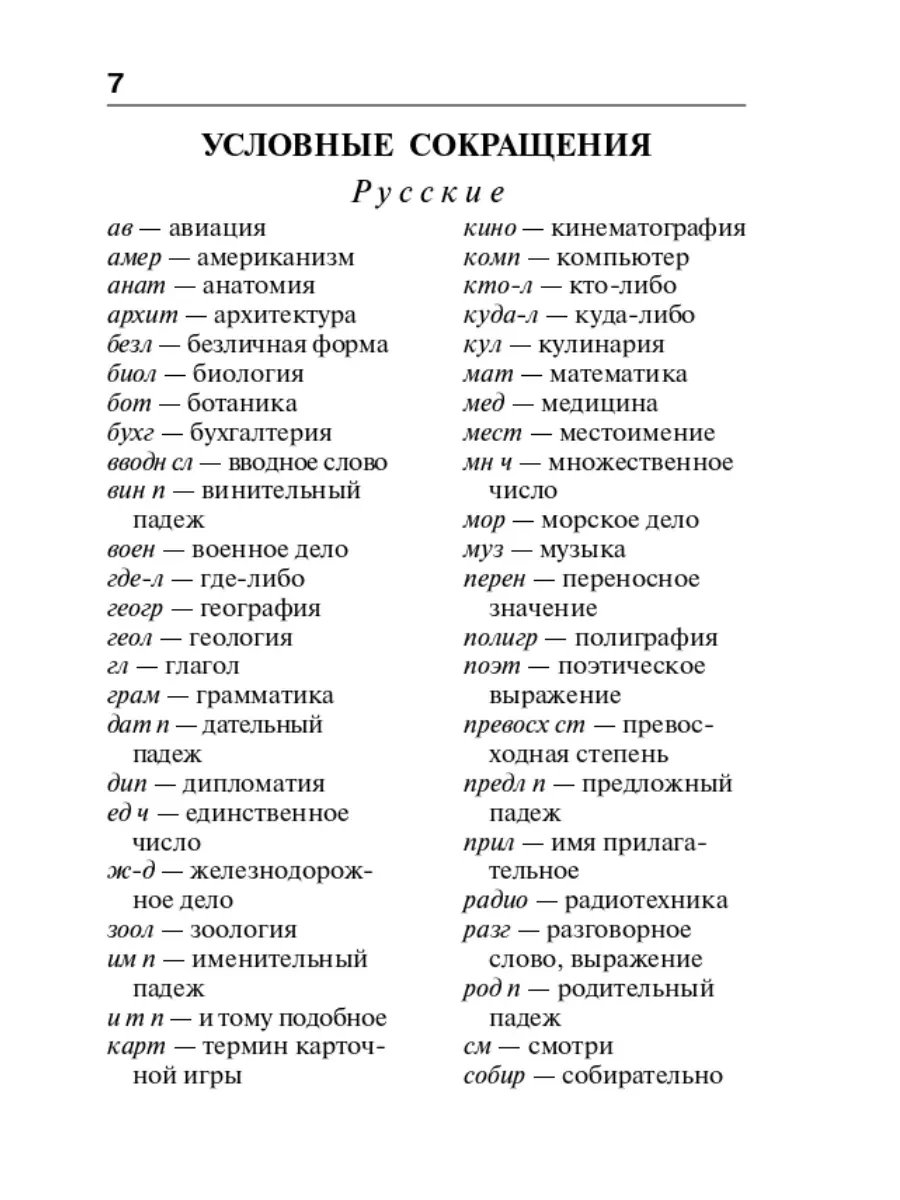 7

УСЛОВНЫЕ СОКРАЩЕНИЯ

Русские

ав — авиация
амер — американизм
анат — анатомия
архит — архитектура
безл — безличная форма
биол — биология
бот — ботаника
бухг — бухгалтерия
вводн сл — вводное слово
вин п — винительный падеж
воен — военное дело
где-л — где-либо
геогр — география
геол — геология
гл — глагол
грам — грамматика
дат п — дательный падеж
дип — дипломатия
ед ч — единственное число
ж-д — железнодорожное дело
зоол — зоология
им п — именительный падеж
и т п — и тому подобное
карт — термин карточной игры

кино — кинематография
комп — компьютер
кто-л — кто-либо
куда-л — куда-либо
кул — кулинария
мат — математика
мед — медицина
мест — местоимение
мн ч — множественное число
мор — морское дело
муз — музыка
перен — переносное значение
полигр — полиграфия
поэт — поэтическое выражение
превосх ст — превосходная степень
предл п — предложный падеж
прил — имя прилагательное
радио — радиотехника
разг — разговорное слово, выражение
род п — родительный падеж
см — смотри
собир — собирательно